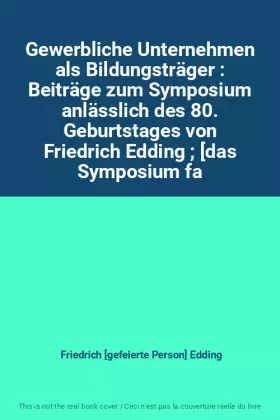 Gewerbliche Unternehmen als Bildungsträger : Beiträge zum Symposium anlässlich des 80. Geburtstages von Friedrich Edding ; [das Symposium fa

Friedrich [gefeierte Person] Edding

This is not the real book cover / Ceci n'est pas la couverture réelle du livre